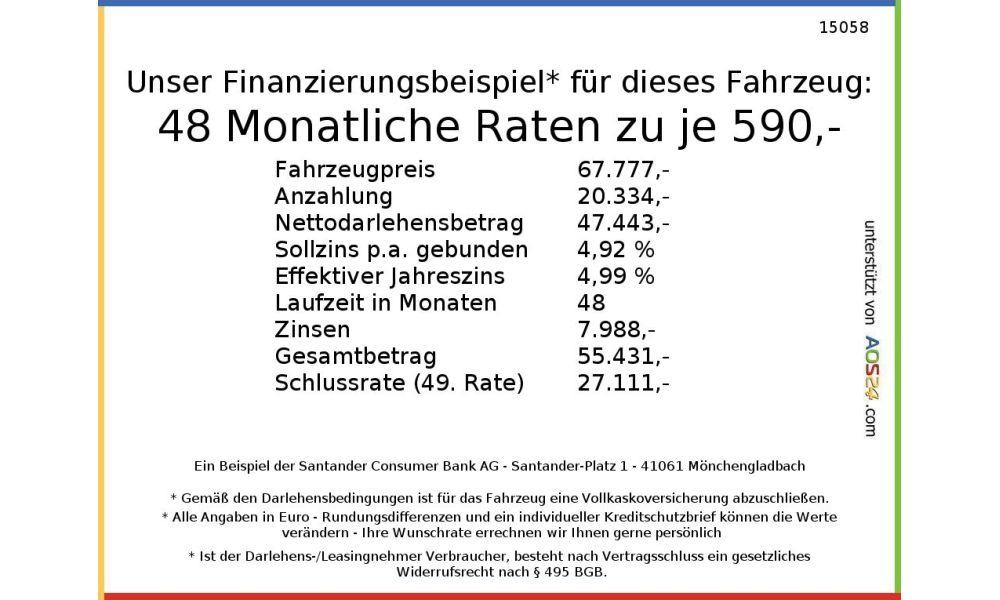 15058

Unser Finanzierungsbeispiel* für dieses Fahrzeug:
48 Monatliche Raten zu je 590,-

| | |
|---|---|
| Fahrzeugpreis | 67.777,- |
| Anzahlung | 20.334,- |
| Nettodarlehensbetrag | 47.443,- |
| Sollzins p.a. gebunden | 4,92 % |
| Effektiver Jahreszins | 4,99 % |
| Laufzeit in Monaten | 48 |
| Zinsen | 7.988,- |
| Gesamtbetrag | 55.431,- |
| Schlussrate (49. Rate) | 27.111,- |

unterstützt von AOS24.com

Ein Beispiel der Santander Consumer Bank AG - Santander-Platz 1 - 41061 Mönchengladbach

* Gemäß den Darlehensbedingungen ist für das Fahrzeug eine Vollkaskoversicherung abzuschließen.
* Alle Angaben in Euro - Rundungsdifferenzen und ein individueller Kreditschutzbrief können die Werte verändern - Ihre Wunschrate errechnen wir Ihnen gerne persönlich
* Ist der Darlehens-/Leasingnehmer Verbraucher, besteht nach Vertragsschluss ein gesetzliches Widerrufsrecht nach § 495 BGB.